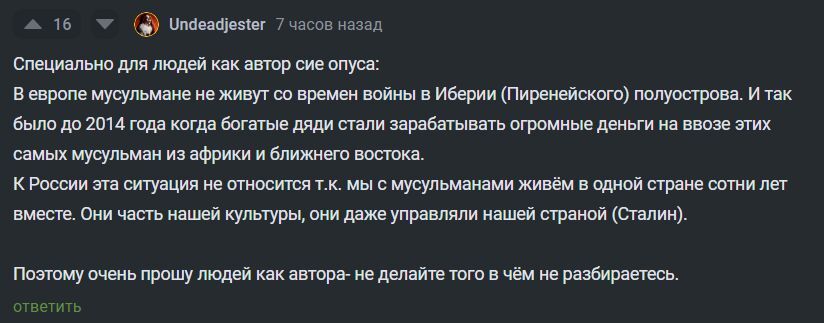 16 Undeadjester 7 часов назад

Специально для людей как автор сие опуса:
В европе мусульмане не живут со времен войны в Иберии (Пиренейского) полуострова. И так было до 2014 года когда богатые дяди стали зарабатывать огромные деньги на ввозе этих самых мусульман из африки и ближнего востока.
К России эта ситуация не относится т.к. мы с мусульманами живём в одной стране сотни лет вместе. Они часть нашей культуры, они даже управляли нашей страной (Сталин).

Поэтому очень прошу людей как автора- не делайте того в чём не разбираетесь.

ответить